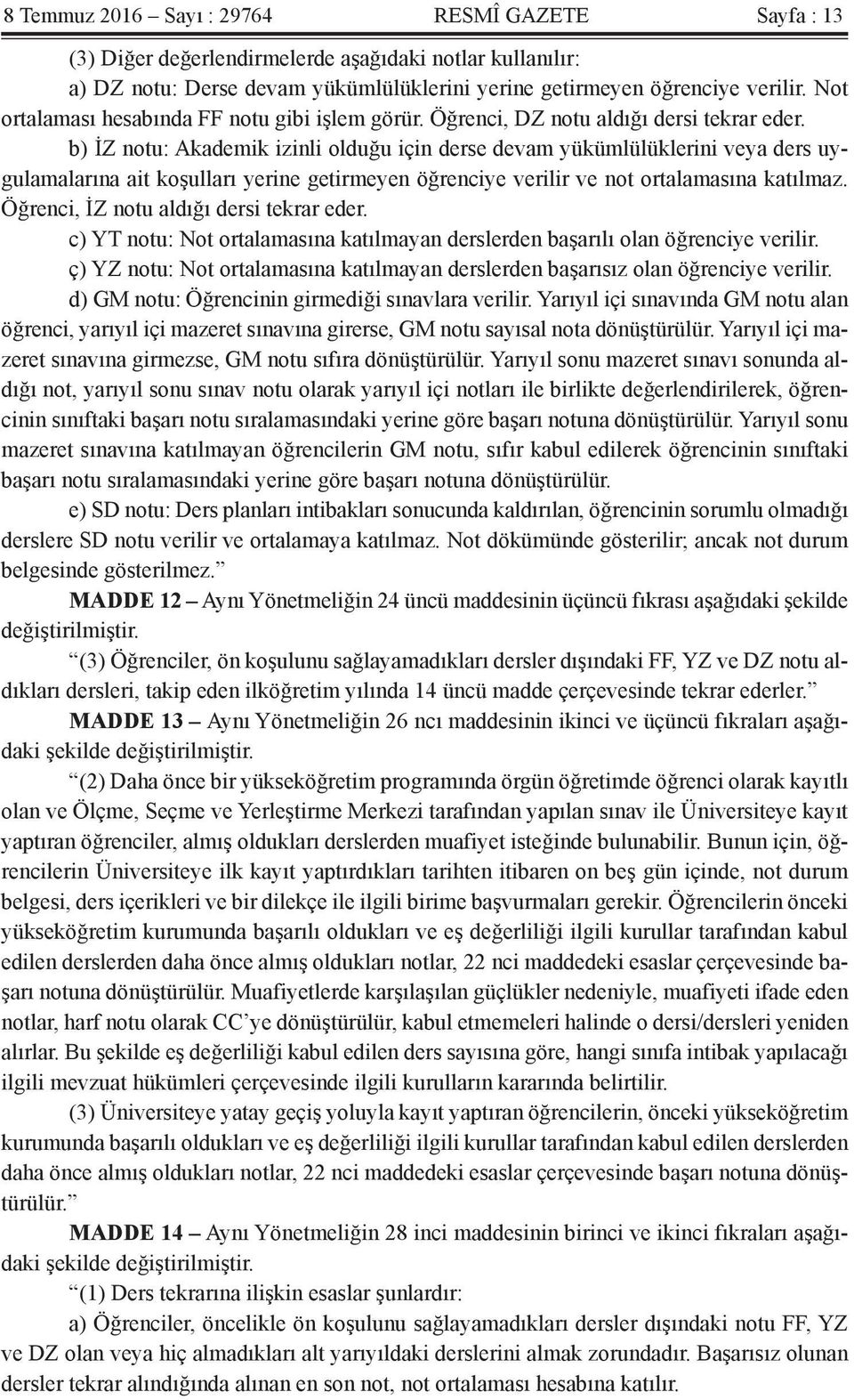 8 Temmuz 2016 – Sayı : 29764 RESMÎ GAZETE Sayfa : 13

(3) Diğer değerlendirmelerde aşağıdaki notlar kullanılır:

a) DZ notu: Derse devam yükümlülüklerini yerine getirmeyen öğrenciye verilir. Not ortalaması hesabında FF notu gibi işlem görür. Öğrenci, DZ notu aldığı dersi tekrar eder.

b) İZ notu: Akademik izinli olduğu için derse devam yükümlülüklerini veya ders uygulamalarına ait koşulları yerine getirmeyen öğrenciye verilir ve not ortalamasına katılmaz. Öğrenci, İZ notu aldığı dersi tekrar eder.

c) YT notu: Not ortalamasına katılmayan derslerden başarılı olan öğrenciye verilir.

ç) YZ notu: Not ortalamasına katılmayan derslerden başarısız olan öğrenciye verilir.

d) GM notu: Öğrencinin girmediği sınavlara verilir. Yarıyıl içi sınavında GM notu alan öğrenci, yarıyıl içi mazeret sınavına girerse, GM notu sayısal nota dönüştürülür. Yarıyıl içi mazeret sınavına girmezse, GM notu sıfıra dönüştürülür. Yarıyıl sonu mazeret sınavı sonunda aldığı not, yarıyıl sonu sınav notu olarak yarıyıl içi notları ile birlikte değerlendirilerek, öğrencinin sınıftaki başarı notu sıralamasındaki yerine göre başarı notuna dönüştürülür. Yarıyıl sonu mazeret sınavına katılmayan öğrencilerin GM notu, sıfır kabul edilerek öğrencinin sınıftaki başarı notu sıralamasındaki yerine göre başarı notuna dönüştürülür.

e) SD notu: Ders planları intibakları sonucunda kaldırılan, öğrencinin sorumlu olmadığı derslere SD notu verilir ve ortalamaya katılmaz. Not dökümünde gösterilir; ancak not durum belgesinde gösterilmez.”

MADDE 12 – Aynı Yönetmeliğin 24 üncü maddesinin üçüncü fıkrası aşağıdaki şekilde değiştirilmiştir.

“(3) Öğrenciler, ön koşulunu sağlayamadıkları dersler dışındaki FF, YZ ve DZ notu aldıkları dersleri, takip eden ilköğretim yılında 14 üncü madde çerçevesinde tekrar ederler.”

MADDE 13 – Aynı Yönetmeliğin 26 ncı maddesinin ikinci ve üçüncü fıkraları aşağıdaki şekilde değiştirilmiştir.

“(2) Daha önce bir yükseköğretim programında örgün öğretimde öğrenci olarak kayıtlı olan ve Ölçme, Seçme ve Yerleştirme Merkezi tarafından yapılan sınav ile Üniversiteye kayıt yaptıran öğrenciler, almış oldukları derslerden muafiyet isteğinde bulunabilir. Bunun için, öğrencilerin Üniversiteye ilk kayıt yaptırdıkları tarihten itibaren on beş gün içinde, not durum belgesi, ders içerikleri ve bir dilekçe ile ilgili birime başvurmaları gerekir. Öğrencilerin önceki yükseköğretim kurumunda başarılı oldukları ve eş değerliliği ilgili kurullar tarafından kabul edilen derslerden daha önce almış oldukları notlar, 22 nci maddedeki esaslar çerçevesinde başarı notuna dönüştürülür. Muafiyetlerde karşılaşılan güçlükler nedeniyle, muafiyeti ifade eden notlar, harf notu olarak CC’ye dönüştürülür, kabul etmemeleri halinde o dersi/dersleri yeniden alırlar. Bu şekilde eş değerliliği kabul edilen ders sayısına göre, hangi sınıfa intibak yapılacağı ilgili mevzuat hükümleri çerçevesinde ilgili kurulların kararında belirtilir.

(3) Üniversiteye yatay geçiş yoluyla kayıt yaptıran öğrencilerin, önceki yükseköğretim kurumunda başarılı oldukları ve eş değerliliği ilgili kurullar tarafından kabul edilen derslerden daha önce almış oldukları notlar, 22 nci maddedeki esaslar çerçevesinde başarı notuna dönüştürülür.”

MADDE 14 – Aynı Yönetmeliğin 28 inci maddesinin birinci ve ikinci fıkraları aşağıdaki şekilde değiştirilmiştir.

“(1) Ders tekrarına ilişkin esaslar şunlardır:

a) Öğrenciler, öncelikle ön koşulunu sağlayamadıkları dersler dışındaki notu FF, YZ ve DZ olan veya hiç almadıkları alt yarıyıldaki derslerini almak zorundadır. Başarısız olunan dersler tekrar alındığında alınan en son not, not ortalaması hesabına katılır.